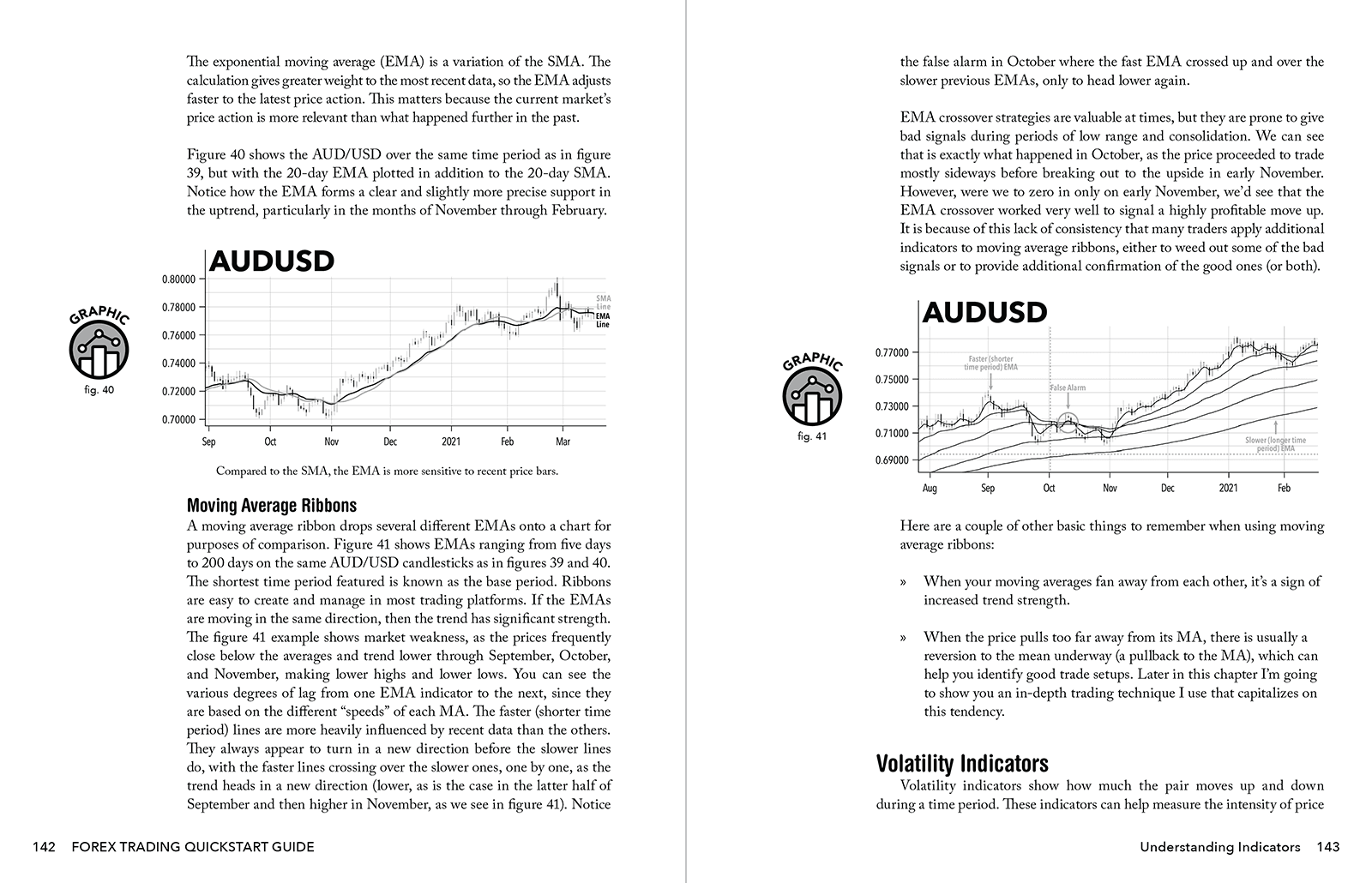 The exponential moving average (EMA) is a variation of the SMA. The calculation gives greater weight to the most recent data, so the EMA adjusts faster to the latest price action. This matters because the current market's price action is more relevant than what happened further in the past.

Figure 40 shows the AUD/USD over the same time period as in figure 39, but with the 20-day EMA plotted in addition to the 20-day SMA. Notice how the EMA forms a clear and slightly more precise support in the uptrend, particularly in the months of November through February.

GRAPHIC

fig. 40

AUDUSD

0.80000
0.78000
0.76000
0.74000
0.72000
0.70000

SMA Line
EMA Line

Sep Oct Nov Dec 2021 Feb Mar

Compared to the SMA, the EMA is more sensitive to recent price bars.

Moving Average Ribbons

A moving average ribbon drops several different EMAs onto a chart for purposes of comparison. Figure 41 shows EMAs ranging from five days to 200 days on the same AUD/USD candlesticks as in figures 39 and 40. The shortest time period featured is known as the base period. Ribbons are easy to create and manage in most trading platforms. If the EMAs are moving in the same direction, then the trend has significant strength. The figure 41 example shows market weakness, as the prices frequently close below the averages and trend lower through September, October, and November, making lower highs and lower lows. You can see the various degrees of lag from one EMA indicator to the next, since they are based on the different "speeds" of each MA. The faster (shorter time period) lines are more heavily influenced by recent data than the others. They always appear to turn in a new direction before the slower lines do, with the faster lines crossing over the slower ones, one by one, as the trend heads in a new direction (lower, as is the case in the latter half of September and then higher in November, as we see in figure 41). Notice

142 FOREX TRADING QUICKSTART GUIDE

the false alarm in October where the fast EMA crossed up and over the slower previous EMAs, only to head lower again.

EMA crossover strategies are valuable at times, but they are prone to give bad signals during periods of low range and consolidation. We can see that is exactly what happened in October, as the price proceeded to trade mostly sideways before breaking out to the upside in early November. However, were we to zero in only on early November, we'd see that the EMA crossover worked very well to signal a highly profitable move up. It is because of this lack of consistency that many traders apply additional indicators to moving average ribbons, either to weed out some of the bad signals or to provide additional confirmation of the good ones (or both).

GRAPHIC

fig. 41

AUDUSD

0.77000
0.75000
0.73000
0.71000
0.69000

Faster (shorter time period) EMA

False Alarm

Slower (longer time period) EMA

Aug Sep Oct Nov Dec 2021 Feb

Here are a couple of other basic things to remember when using moving average ribbons:

» When your moving averages fan away from each other, it's a sign of increased trend strength.

» When the price pulls too far away from its MA, there is usually a reversion to the mean underway (a pullback to the MA), which can help you identify good trade setups. Later in this chapter I'm going to show you an in-depth trading technique I use that capitalizes on this tendency.

Volatility Indicators

Volatility indicators show how much the pair moves up and down during a time period. These indicators can help measure the intensity of price

Understanding Indicators 143